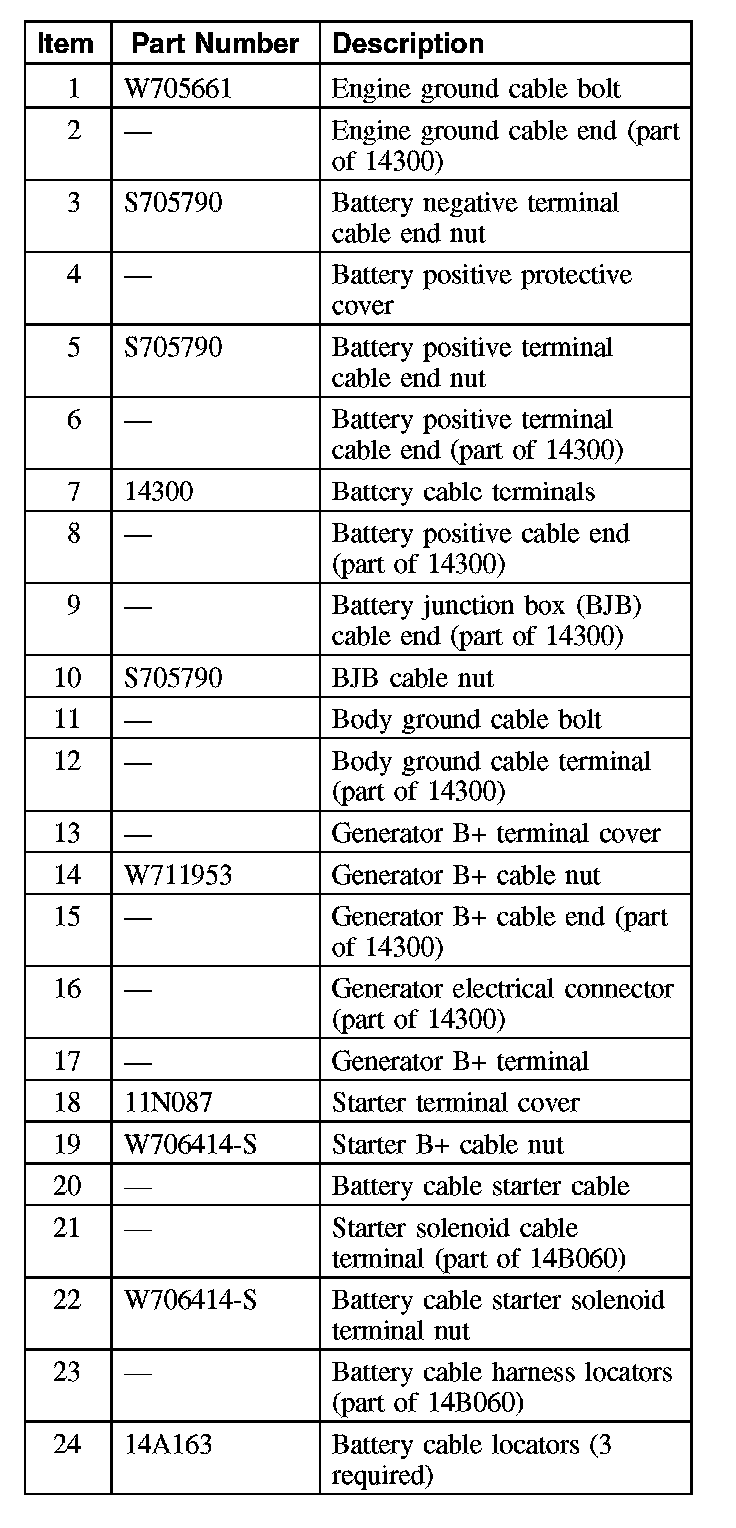 | Item | Part Number | Description |
|---|---|---|
| 1 | W705661 | Engine ground cable bolt |
| 2 | — | Engine ground cable end (part of 14300) |
| 3 | S705790 | Battery negative terminal cable end nut |
| 4 | — | Battery positive protective cover |
| 5 | S705790 | Battery positive terminal cable end nut |
| 6 | — | Battery positive terminal cable end (part of 14300) |
| 7 | 14300 | Battery cable terminals |
| 8 | — | Battery positive cable end (part of 14300) |
| 9 | — | Battery junction box (BJB) cable end (part of 14300) |
| 10 | S705790 | BJB cable nut |
| 11 | — | Body ground cable bolt |
| 12 | — | Body ground cable terminal (part of 14300) |
| 13 | — | Generator B+ terminal cover |
| 14 | W711953 | Generator B+ cable nut |
| 15 | — | Generator B+ cable end (part of 14300) |
| 16 | — | Generator electrical connector (part of 14300) |
| 17 | — | Generator B+ terminal |
| 18 | 11N087 | Starter terminal cover |
| 19 | W706414-S | Starter B+ cable nut |
| 20 | — | Battery cable starter cable |
| 21 | — | Starter solenoid cable terminal (part of 14B060) |
| 22 | W706414-S | Battery cable starter solenoid terminal nut |
| 23 | — | Battery cable harness locators (part of 14B060) |
| 24 | 14A163 | Battery cable locators (3 required) |